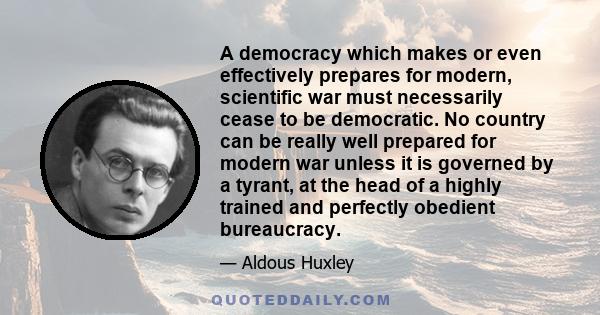 A democracy which makes or even effectively prepares for modern, scientific war must necessarily cease to be democratic. No country can be really well prepared for modern war unless it is governed by a tyrant, at the head of a highly trained and perfectly obedient bureaucracy.

— Aldous Huxley

QUOTEDDAILY.COM